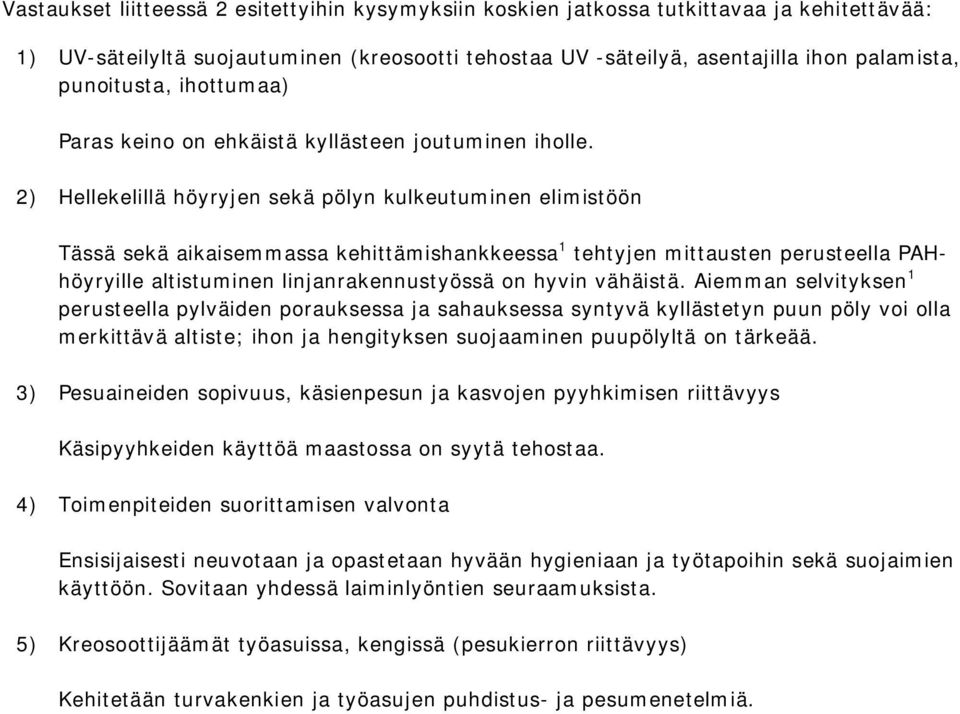 Vastaukset liitteessä 2 esitettyihin kysymyksiin koskien jatkossa tutkittavaa ja kehitettävää:

1) UV-säteilyltä suojautuminen (kreosootti tehostaa UV -säteilyä, asentajilla ihon palamista, punoitusta, ihottumaa)

Paras keino on ehkäistä kyllästeen joutuminen iholle.

2) Hellekelillä höyryjen sekä pölyn kulkeutuminen elimistöön

Tässä sekä aikaisemmassa kehittämishankkeessa$^1$ tehtyjen mittausten perusteella PAH-höyryille altistuminen linjanrakennustyössä on hyvin vähäistä. Aiemman selvityksen$^1$ perusteella pylväiden porauksessa ja sahauksessa syntyvä kyllästetyn puun pöly voi olla merkittävä altiste; ihon ja hengityksen suojaaminen puupölyltä on tärkeää.

3) Pesuaineiden sopivuus, käsienpesun ja kasvojen pyyhkimisen riittävyys

Käsipyyhkeiden käyttöä maastossa on syytä tehostaa.

4) Toimenpiteiden suorittamisen valvonta

Ensisijaisesti neuvotaan ja opastetaan hyvään hygieniaan ja työtapoihin sekä suojaimien käyttöön. Sovitaan yhdessä laiminlyöntien seuraamuksista.

5) Kreosoottijäämät työasuissa, kengissä (pesukierron riittävyys)

Kehitetään turvakenkien ja työasujen puhdistus- ja pesumenetelmiä.